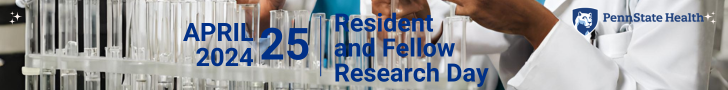 APRIL 2024 25 Resident and Fellow Research Day

PennState Health